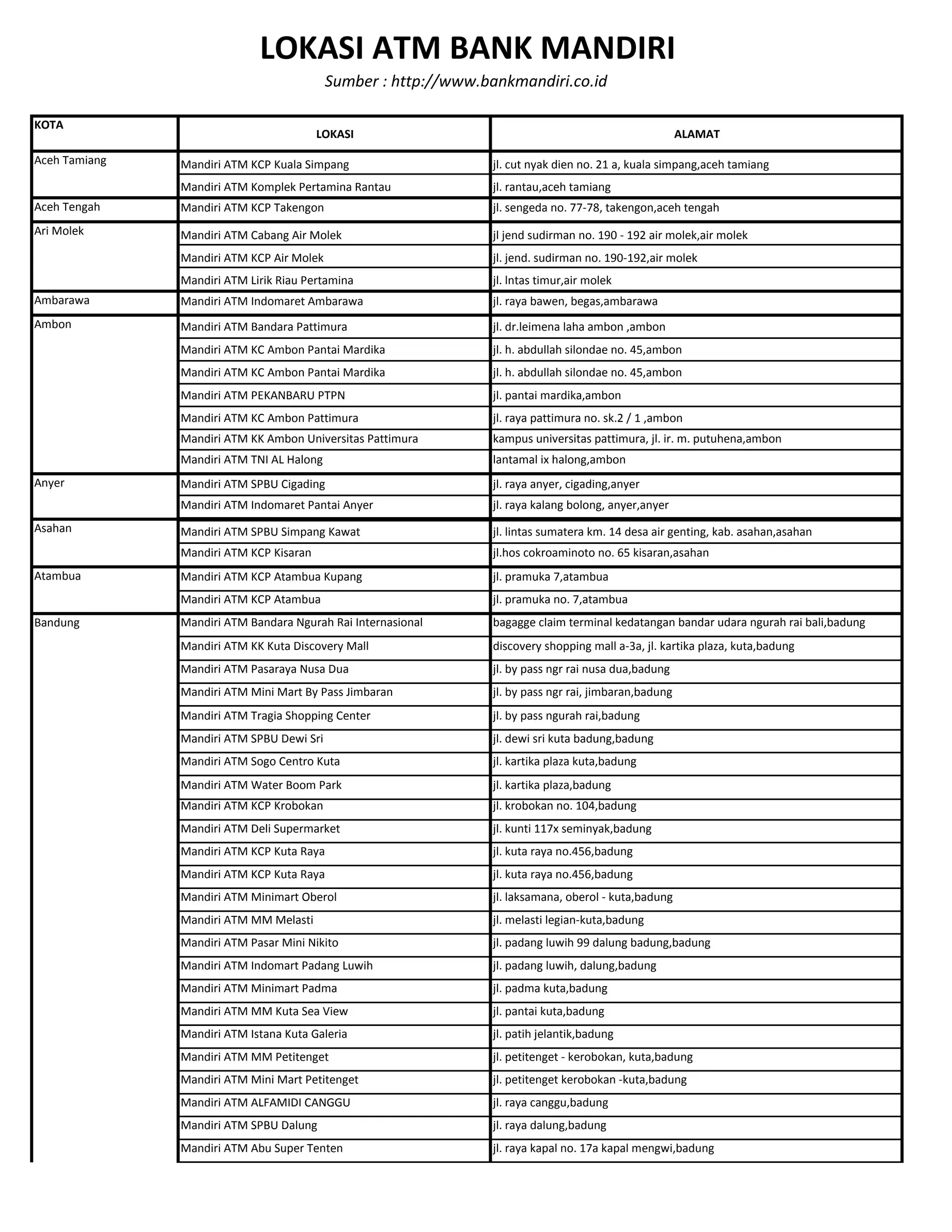 LOKASI ATM BANK MANDIRI

Sumber : http://www.bankmandiri.co.id

| KOTA | LOKASI | ALAMAT |
|---|---|---|
| Aceh Tamiang | Mandiri ATM KCP Kuala Simpang | jl. cut nyak dien no. 21 a, kuala simpang,aceh tamiang |
| | Mandiri ATM Komplek Pertamina Rantau | jl. rantau,aceh tamiang |
| Aceh Tengah | Mandiri ATM KCP Takengon | jl. sengeda no. 77-78, takengon,aceh tengah |
| Ari Molek | Mandiri ATM Cabang Air Molek | jl jend sudirman no. 190 - 192 air molek,air molek |
| | Mandiri ATM KCP Air Molek | jl. jend. sudirman no. 190-192,air molek |
| | Mandiri ATM Lirik Riau Pertamina | jl. lntas timur,air molek |
| Ambarawa | Mandiri ATM Indomaret Ambarawa | jl. raya bawen, begas,ambarawa |
| Ambon | Mandiri ATM Bandara Pattimura | jl. dr.leimena laha ambon ,ambon |
| | Mandiri ATM KC Ambon Pantai Mardika | jl. h. abdullah silondae no. 45,ambon |
| | Mandiri ATM KC Ambon Pantai Mardika | jl. h. abdullah silondae no. 45,ambon |
| | Mandiri ATM PEKANBARU PTPN | jl. pantai mardika,ambon |
| | Mandiri ATM KC Ambon Pattimura | jl. raya pattimura no. sk.2 / 1 ,ambon |
| | Mandiri ATM KK Ambon Universitas Pattimura | kampus universitas pattimura, jl. ir. m. putuhena,ambon |
| | Mandiri ATM TNI AL Halong | lantamal ix halong,ambon |
| Anyer | Mandiri ATM SPBU Cigading | jl. raya anyer, cigading,anyer |
| | Mandiri ATM Indomaret Pantai Anyer | jl. raya kalang bolong, anyer,anyer |
| Asahan | Mandiri ATM SPBU Simpang Kawat | jl. lintas sumatera km. 14 desa air genting, kab. asahan,asahan |
| | Mandiri ATM KCP Kisaran | jl.hos cokroaminoto no. 65 kisaran,asahan |
| Atambua | Mandiri ATM KCP Atambua Kupang | jl. pramuka 7,atambua |
| | Mandiri ATM KCP Atambua | jl. pramuka no. 7,atambua |
| Bandung | Mandiri ATM Bandara Ngurah Rai Internasional | bagagge claim terminal kedatangan bandar udara ngurah rai bali,badung |
| | Mandiri ATM KK Kuta Discovery Mall | discovery shopping mall a-3a, jl. kartika plaza, kuta,badung |
| | Mandiri ATM Pasaraya Nusa Dua | jl. by pass ngr rai nusa dua,badung |
| | Mandiri ATM Mini Mart By Pass Jimbaran | jl. by pass ngr rai, jimbaran,badung |
| | Mandiri ATM Tragia Shopping Center | jl. by pass ngurah rai,badung |
| | Mandiri ATM SPBU Dewi Sri | jl. dewi sri kuta badung,badung |
| | Mandiri ATM Sogo Centro Kuta | jl. kartika plaza kuta,badung |
| | Mandiri ATM Water Boom Park | jl. kartika plaza,badung |
| | Mandiri ATM KCP Krobokan | jl. krobokan no. 104,badung |
| | Mandiri ATM Deli Supermarket | jl. kunti 117x seminyak,badung |
| | Mandiri ATM KCP Kuta Raya | jl. kuta raya no.456,badung |
| | Mandiri ATM KCP Kuta Raya | jl. kuta raya no.456,badung |
| | Mandiri ATM Minimart Oberol | jl. laksamana, oberol - kuta,badung |
| | Mandiri ATM MM Melasti | jl. melasti legian-kuta,badung |
| | Mandiri ATM Pasar Mini Nikito | jl. padang luwih 99 dalung badung,badung |
| | Mandiri ATM Indomart Padang Luwih | jl. padang luwih, dalung,badung |
| | Mandiri ATM Minimart Padma | jl. padma kuta,badung |
| | Mandiri ATM MM Kuta Sea View | jl. pantai kuta,badung |
| | Mandiri ATM Istana Kuta Galeria | jl. patih jelantik,badung |
| | Mandiri ATM MM Petitenget | jl. petitenget - kerobokan, kuta,badung |
| | Mandiri ATM Mini Mart Petitenget | jl. petitenget kerobokan -kuta,badung |
| | Mandiri ATM ALFAMIDI CANGGU | jl. raya canggu,badung |
| | Mandiri ATM SPBU Dalung | jl. raya dalung,badung |
| | Mandiri ATM Abu Super Tenten | jl. raya kapal no. 17a kapal mengwi,badung |